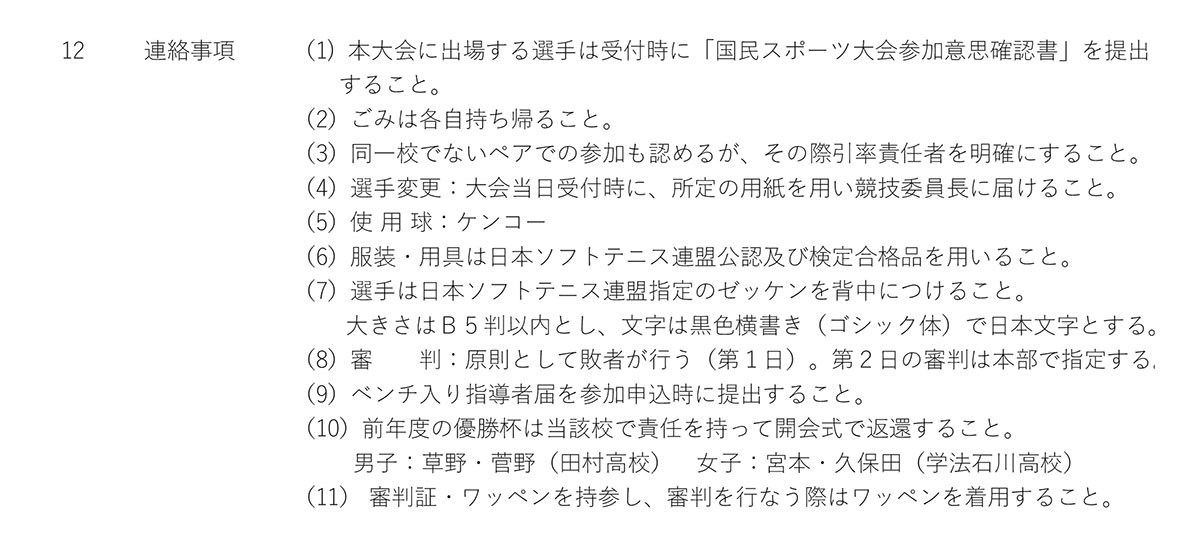 12　連絡事項　(1) 本大会に出場する選手は受付時に「国民スポーツ大会参加意思確認書」を提出すること。
(2) ごみは各自持ち帰ること。
(3) 同一校でないペアでの参加も認めるが、その際引率責任者を明確にすること。
(4) 選手変更：大会当日受付時に、所定の用紙を用い競技委員長に届けること。
(5) 使 用 球：ケンコー
(6) 服装・用具は日本ソフトテニス連盟公認及び検定合格品を用いること。
(7) 選手は日本ソフトテニス連盟指定のゼッケンを背中につけること。
大きさはＢ５判以内とし、文字は黒色横書き（ゴシック体）で日本文字とする。
(8) 審　　判：原則として敗者が行う（第１日）。第２日の審判は本部で指定する.
(9) ベンチ入り指導者届を参加申込時に提出すること。
(10) 前年度の優勝杯は当該校で責任を持って開会式で返還すること。
男子：草野・菅野（田村高校）　女子：宮本・久保田（学法石川高校）
(11) 審判証・ワッペンを持参し、審判を行なう際はワッペンを着用すること。